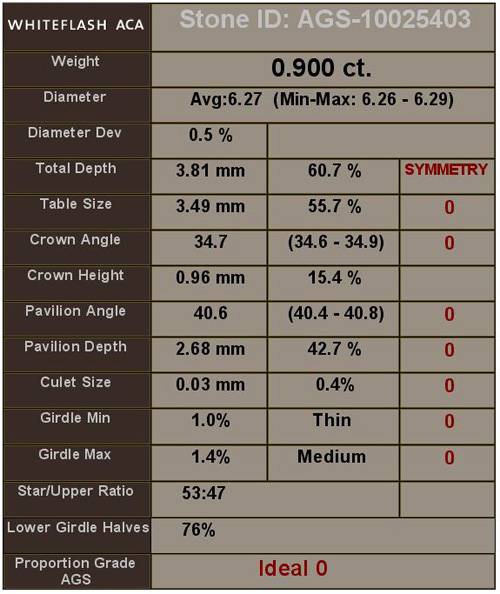 | WHITEFLASH ACA | Stone ID: AGS-10025403 | | |
|---|---|---|---|
| Weight | 0.900 ct. | | |
| Diameter | Avg:6.27 (Min-Max: 6.26 - 6.29) | | |
| Diameter Dev | 0.5 % | | |
| Total Depth | 3.81 mm | 60.7 % | SYMMETRY |
| Table Size | 3.49 mm | 55.7 % | 0 |
| Crown Angle | 34.7 | (34.6 - 34.9) | 0 |
| Crown Height | 0.96 mm | 15.4 % | |
| Pavilion Angle | 40.6 | (40.4 - 40.8) | 0 |
| Pavilion Depth | 2.68 mm | 42.7 % | 0 |
| Culet Size | 0.03 mm | 0.4% | 0 |
| Girdle Min | 1.0% | Thin | 0 |
| Girdle Max | 1.4% | Medium | 0 |
| Star/Upper Ratio | 53:47 | | |
| Lower Girdle Halves | 76% | | |
| Proportion Grade AGS | Ideal 0 | | |